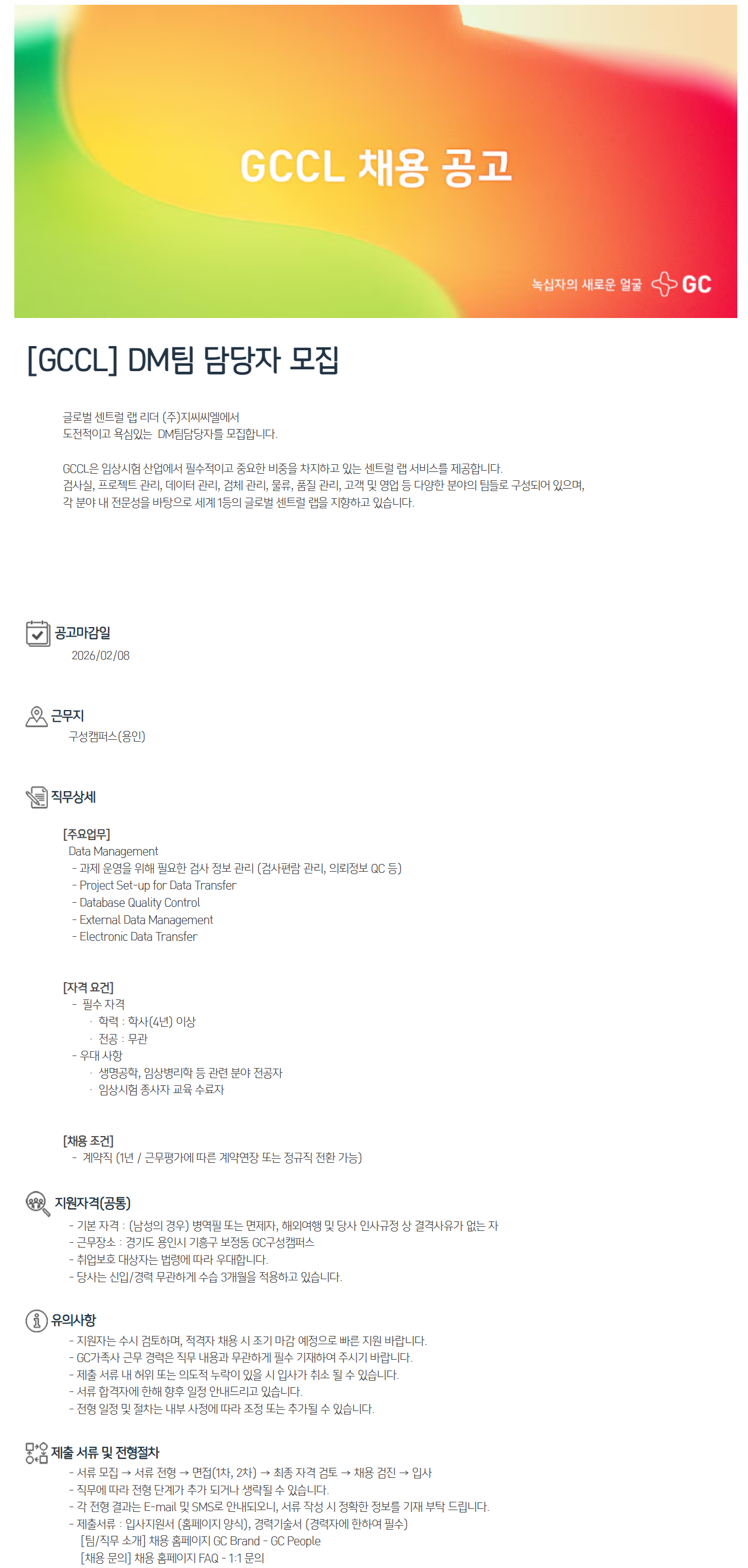 GCCL 채용 공고

녹십자의 새로운 얼굴 GC

[GCCL] DM팀 담당자 모집

글로벌 센트럴 랩 리더 (주)지씨씨엘에서
도전적이고 욕심있는 DM팀담당자를 모집합니다.

GCCL은 임상시험 산업에서 필수적이고 중요한 비중을 차지하고 있는 센트럴 랩 서비스를 제공합니다.
검사실, 프로젝트 관리, 데이터 관리, 검체 관리, 물류, 품질 관리, 고객 및 영업 등 다양한 분야의 팀들로 구성되어 있으며,
각 분야 내 전문성을 바탕으로 세계 1등의 글로벌 센트럴 랩을 지향하고 있습니다.

공고마감일
2026/02/08

근무지
구성캠퍼스(용인)

직무상세

[주요업무]
Data Management
- 과제 운영을 위해 필요한 검사 정보 관리 (검사편람 관리, 의뢰정보 QC 등)
- Project Set-up for Data Transfer
- Database Quality Control
- External Data Management
- Electronic Data Transfer

[자격 요건]
- 필수 자격
· 학력 : 학사(4년) 이상
· 전공 : 무관
- 우대 사항
· 생명공학, 임상병리학 등 관련 분야 전공자
· 임상시험 종사자 교육 수료자

[채용 조건]
- 계약직 (1년 / 근무평가에 따른 계약연장 또는 정규직 전환 가능)

지원자격(공통)
- 기본 자격 : (남성의 경우) 병역필 또는 면제자, 해외여행 및 당사 인사규정 상 결격사유가 없는 자
- 근무장소 : 경기도 용인시 기흥구 보정동 GC구성캠퍼스
- 취업보호 대상자는 법령에 따라 우대합니다.
- 당사는 신입/경력 무관하게 수습 3개월을 적용하고 있습니다.

유의사항
- 지원자는 수시 검토하며, 적격자 채용 시 조기 마감 예정으로 빠른 지원 바랍니다.
- GC가족사 근무 경력은 직무 내용과 무관하게 필수 기재하여 주시기 바랍니다.
- 제출 서류 내 허위 또는 의도적 누락이 있을 시 입사가 취소 될 수 있습니다.
- 서류 합격자에 한해 향후 일정 안내드리고 있습니다.
- 전형 일정 및 절차는 내부 사정에 따라 조정 또는 추가될 수 있습니다.

제출 서류 및 전형절차
- 서류 모집 → 서류 전형 → 면접(1차, 2차) → 최종 자격 검토 → 채용 검진 → 입사
- 직무에 따라 전형 단계가 추가 되거나 생략될 수 있습니다.
- 각 전형 결과는 E-mail 및 SMS로 안내되오니, 서류 작성 시 정확한 정보를 기재 부탁 드립니다.
- 제출서류 : 입사지원서 (홈페이지 양식), 경력기술서 (경력자에 한하여 필수)
[팀/직무 소개] 채용 홈페이지 GC Brand - GC People
[채용 문의] 채용 홈페이지 FAQ - 1:1 문의